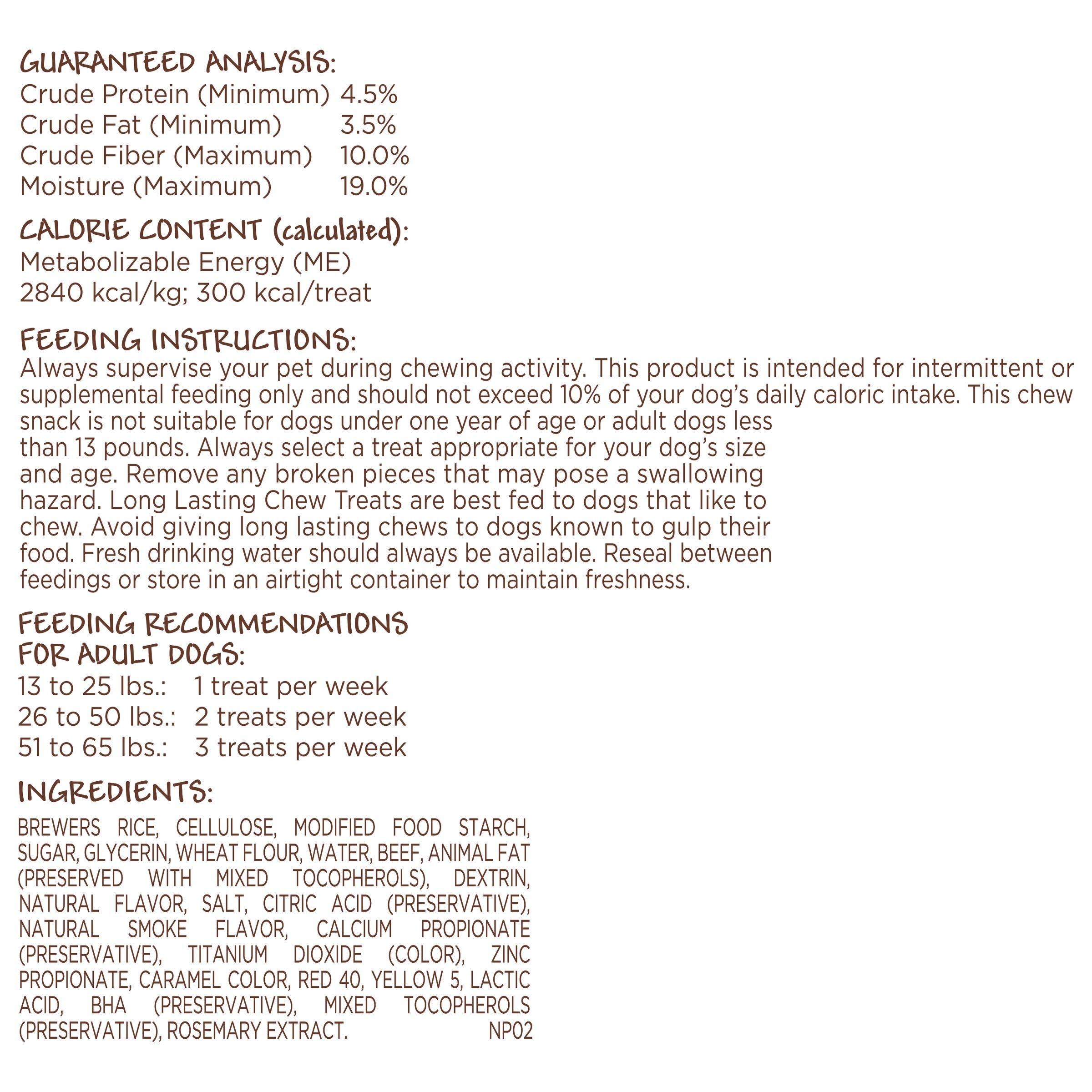 GUARANTEED ANALYSIS:
Crude Protein (Minimum) 4.5%
Crude Fat (Minimum) 3.5%
Crude Fiber (Maximum) 10.0%
Moisture (Maximum) 19.0%

CALORIE CONTENT (calculated):
Metabolizable Energy (ME)
2840 kcal/kg; 300 kcal/treat

FEEDING INSTRUCTIONS:
Always supervise your pet during chewing activity. This product is intended for intermittent or supplemental feeding only and should not exceed 10% of your dog's daily caloric intake. This chew snack is not suitable for dogs under one year of age or adult dogs less than 13 pounds. Always select a treat appropriate for your dog's size and age. Remove any broken pieces that may pose a swallowing hazard. Long Lasting Chew Treats are best fed to dogs that like to chew. Avoid giving long lasting chews to dogs known to gulp their food. Fresh drinking water should always be available. Reseal between feedings or store in an airtight container to maintain freshness.

FEEDING RECOMMENDATIONS
FOR ADULT DOGS:
13 to 25 lbs.: 1 treat per week
26 to 50 lbs.: 2 treats per week
51 to 65 lbs.: 3 treats per week

INGREDIENTS:

BREWERS RICE, CELLULOSE, MODIFIED FOOD STARCH, SUGAR, GLYCERIN, WHEAT FLOUR, WATER, BEEF, ANIMAL FAT (PRESERVED WITH MIXED TOCOPHEROLS), DEXTRIN, NATURAL FLAVOR, SALT, CITRIC ACID (PRESERVATIVE), NATURAL SMOKE FLAVOR, CALCIUM PROPIONATE (PRESERVATIVE), TITANIUM DIOXIDE (COLOR), ZINC PROPIONATE, CARAMEL COLOR, RED 40, YELLOW 5, LACTIC ACID, BHA (PRESERVATIVE), MIXED TOCOPHEROLS (PRESERVATIVE), ROSEMARY EXTRACT. NP02